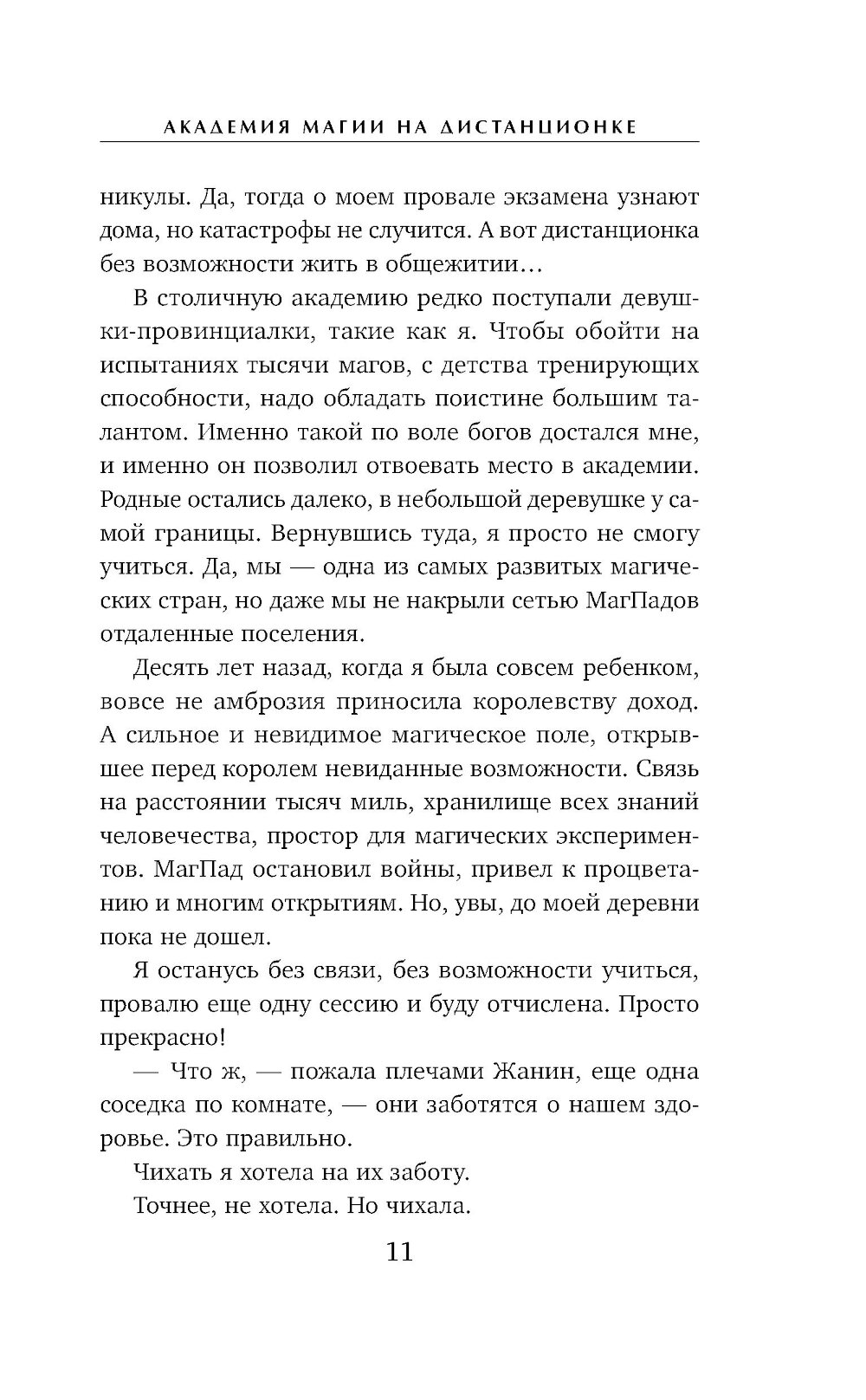 АКАДЕМИЯ МАГИИ НА ДИСТАНЦИОНКЕ

никулы. Да, тогда о моем провале экзамена узнают дома, но катастрофы не случится. А вот дистанционка без возможности жить в общежитии…

В столичную академию редко поступали девушки-провинциалки, такие как я. Чтобы обойти на испытаниях тысячи магов, с детства тренирующих способности, надо обладать поистине большим талантом. Именно такой по воле богов достался мне, и именно он позволил отвоевать место в академии. Родные остались далеко, в небольшой деревушке у самой границы. Вернувшись туда, я просто не смогу учиться. Да, мы — одна из самых развитых магических стран, но даже мы не накрыли сетью МагПадов отдаленные поселения.

Десять лет назад, когда я была совсем ребенком, вовсе не амброзия приносила королевству доход. А сильное и невидимое магическое поле, открывшее перед королем невиданные возможности. Связь на расстоянии тысяч миль, хранилище всех знаний человечества, простор для магических экспериментов. МагПад остановил войны, привел к процветанию и многим открытиям. Но, увы, до моей деревни пока не дошел.

Я останусь без связи, без возможности учиться, провалю еще одну сессию и буду отчислена. Просто прекрасно!

— Что ж, — пожала плечами Жанин, еще одна соседка по комнате, — они заботятся о нашем здоровье. Это правильно.

Чихать я хотела на их заботу.

Точнее, не хотела. Но чихала.

11